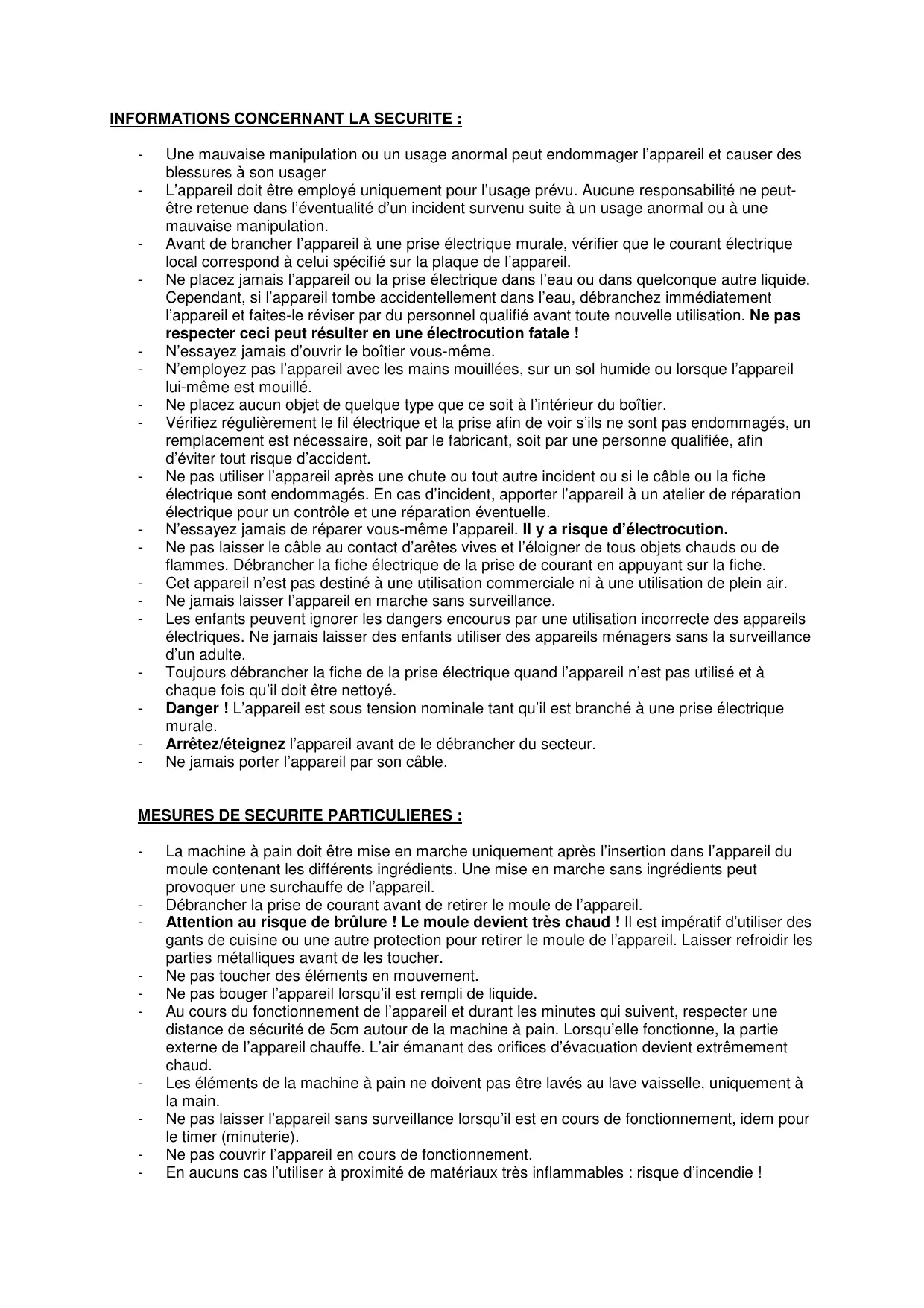 INFORMATIONS CONCERNANT LA SECURITE :

- Une mauvaise manipulation ou un usage anormal peut endommager l'appareil et causer des blessures à son usager
- L'appareil doit être employé uniquement pour l'usage prévu. Aucune responsabilité ne peut-être retenue dans l'éventualité d'un incident survenu suite à un usage anormal ou à une mauvaise manipulation.
- Avant de brancher l'appareil à une prise électrique murale, vérifier que le courant électrique local correspond à celui spécifié sur la plaque de l'appareil.
- Ne placez jamais l'appareil ou la prise électrique dans l'eau ou dans quelconque autre liquide. Cependant, si l'appareil tombe accidentellement dans l'eau, débranchez immédiatement l'appareil et faites-le réviser par du personnel qualifié avant toute nouvelle utilisation. Ne pas respecter ceci peut résulter en une électrocution fatale !
- N'essayez jamais d'ouvrir le boîtier vous-même.
- N'employez pas l'appareil avec les mains mouillées, sur un sol humide ou lorsque l'appareil lui-même est mouillé.
- Ne placez aucun objet de quelque type que ce soit à l'intérieur du boîtier.
- Vérifiez régulièrement le fil électrique et la prise afin de voir s'ils ne sont pas endommagés, un remplacement est nécessaire, soit par le fabricant, soit par une personne qualifiée, afin d'éviter tout risque d'accident.
- Ne pas utiliser l'appareil après une chute ou tout autre incident ou si le câble ou la fiche électrique sont endommagés. En cas d'incident, apporter l'appareil à un atelier de réparation électrique pour un contrôle et une réparation éventuelle.
- N'essayez jamais de réparer vous-même l'appareil. Il y a risque d'électrocution.
- Ne pas laisser le câble au contact d'arêtes vives et l'éloigner de tous objets chauds ou de flammes. Débrancher la fiche électrique de la prise de courant en appuyant sur la fiche.
- Cet appareil n'est pas destiné à une utilisation commerciale ni à une utilisation de plein air.
- Ne jamais laisser l'appareil en marche sans surveillance.
- Les enfants peuvent ignorer les dangers encourus par une utilisation incorrecte des appareils électriques. Ne jamais laisser des enfants utiliser des appareils ménagers sans la surveillance d'un adulte.
- Toujours débrancher la fiche de la prise électrique quand l'appareil n'est pas utilisé et à chaque fois qu'il doit être nettoyé.
- Danger ! L'appareil est sous tension nominale tant qu'il est branché à une prise électrique murale.
- Arrêtez/éteignez l'appareil avant de le débrancher du secteur.
- Ne jamais porter l'appareil par son câble.

MESURES DE SECURITE PARTICULIERES :

- La machine à pain doit être mise en marche uniquement après l'insertion dans l'appareil du moule contenant les différents ingrédients. Une mise en marche sans ingrédients peut provoquer une surchauffe de l'appareil.
- Débrancher la prise de courant avant de retirer le moule de l'appareil.
- Attention au risque de brûlure ! Le moule devient très chaud ! Il est impératif d'utiliser des gants de cuisine ou une autre protection pour retirer le moule de l'appareil. Laisser refroidir les parties métalliques avant de les toucher.
- Ne pas toucher des éléments en mouvement.
- Ne pas bouger l'appareil lorsqu'il est rempli de liquide.
- Au cours du fonctionnement de l'appareil et durant les minutes qui suivent, respecter une distance de sécurité de 5cm autour de la machine à pain. Lorsqu'elle fonctionne, la partie externe de l'appareil chauffe. L'air émanant des orifices d'évacuation devient extrêmement chaud.
- Les éléments de la machine à pain ne doivent pas être lavés au lave vaisselle, uniquement à la main.
- Ne pas laisser l'appareil sans surveillance lorsqu'il est en cours de fonctionnement, idem pour le timer (minuterie).
- Ne pas couvrir l'appareil en cours de fonctionnement.
- En aucuns cas l'utiliser à proximité de matériaux très inflammables : risque d'incendie !